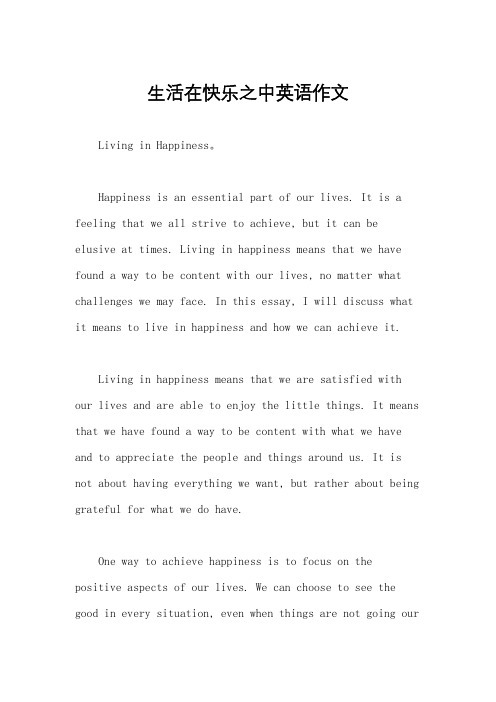 生活在快乐之中英语作文

Living in Happiness。

Happiness is an essential part of our lives. It is a feeling that we all strive to achieve, but it can be elusive at times. Living in happiness means that we have found a way to be content with our lives, no matter what challenges we may face. In this essay, I will discuss what it means to live in happiness and how we can achieve it.

Living in happiness means that we are satisfied with our lives and are able to enjoy the little things. It means that we have found a way to be content with what we have and to appreciate the people and things around us. It is not about having everything we want, but rather about being grateful for what we do have.

One way to achieve happiness is to focus on the positive aspects of our lives. We can choose to see the good in every situation, even when things are not going our